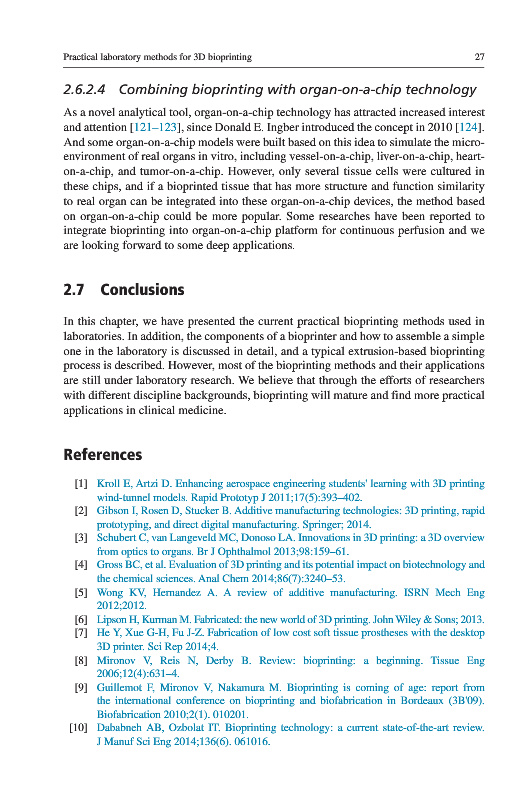 Practical laboratory methods for 3D bioprinting 27

2.6.2.4 Combining bioprinting with organ-on-a-chip technology

As a novel analytical tool, organ-on-a-chip technology has attracted increased interest and attention [121–123], since Donald E. Ingber introduced the concept in 2010 [124]. And some organ-on-a-chip models were built based on this idea to simulate the microenvironment of real organs in vitro, including vessel-on-a-chip, liver-on-a-chip, heart-on-a-chip, and tumor-on-a-chip. However, only several tissue cells were cultured in these chips, and if a bioprinted tissue that has more structure and function similarity to real organ can be integrated into these organ-on-a-chip devices, the method based on organ-on-a-chip could be more popular. Some researches have been reported to integrate bioprinting into organ-on-a-chip platform for continuous perfusion and we are looking forward to some deep applications.

2.7 Conclusions

In this chapter, we have presented the current practical bioprinting methods used in laboratories. In addition, the components of a bioprinter and how to assemble a simple one in the laboratory is discussed in detail, and a typical extrusion-based bioprinting process is described. However, most of the bioprinting methods and their applications are still under laboratory research. We believe that through the efforts of researchers with different discipline backgrounds, bioprinting will mature and find more practical applications in clinical medicine.

References

[1] Kroll E, Artzi D. Enhancing aerospace engineering students' learning with 3D printing wind-tunnel models. Rapid Prototyp J 2011;17(5):393–402.
[2] Gibson I, Rosen D, Stucker B. Additive manufacturing technologies: 3D printing, rapid prototyping, and direct digital manufacturing. Springer; 2014.
[3] Schubert C, van Langeveld MC, Donoso LA. Innovations in 3D printing: a 3D overview from optics to organs. Br J Ophthalmol 2013;98:159–61.
[4] Gross BC, et al. Evaluation of 3D printing and its potential impact on biotechnology and the chemical sciences. Anal Chem 2014;86(7):3240–53.
[5] Wong KV, Hernandez A. A review of additive manufacturing. ISRN Mech Eng 2012;2012.
[6] Lipson H, Kurman M. Fabricated: the new world of 3D printing. John Wiley & Sons; 2013.
[7] He Y, Xue G-H, Fu J-Z. Fabrication of low cost soft tissue prostheses with the desktop 3D printer. Sci Rep 2014;4.
[8] Mironov V, Reis N, Derby B. Review: bioprinting: a beginning. Tissue Eng 2006;12(4):631–4.
[9] Guillemot F, Mironov V, Nakamura M. Bioprinting is coming of age: report from the international conference on bioprinting and biofabrication in Bordeaux (3B'09). Biofabrication 2010;2(1). 010201.
[10] Dababneh AB, Ozbolat IT. Bioprinting technology: a current state-of-the-art review. J Manuf Sci Eng 2014;136(6). 061016.